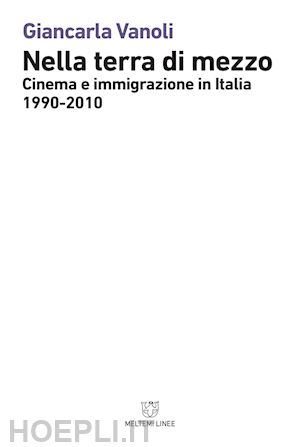 Giancarla Vanoli

Nella terra di mezzo

Cinema e immigrazione in Italia 1990-2010

MELTEMI LINEE

HOEPLI.IT